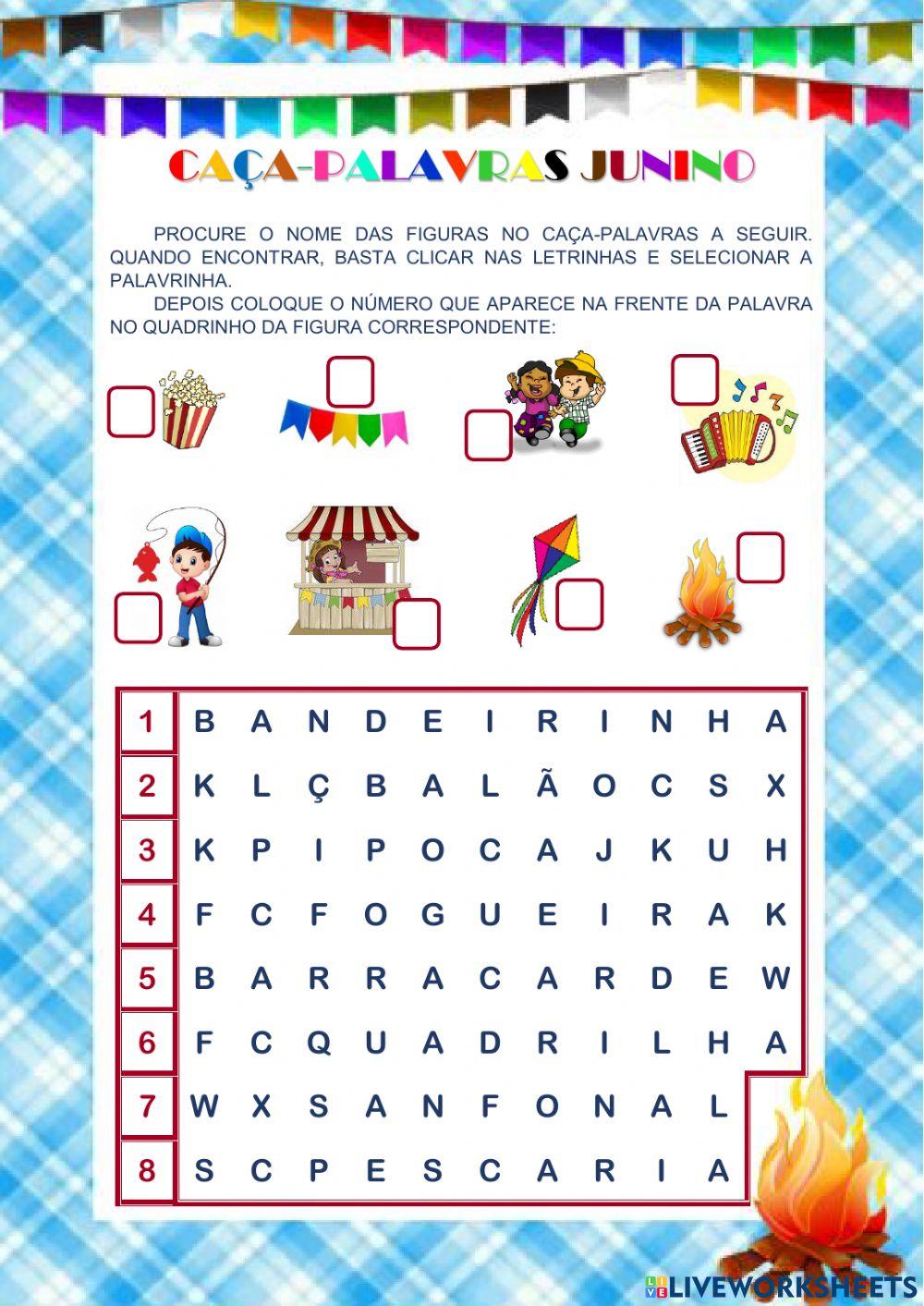 CAÇA-PALAVRAS JUNINO

PROCURE O NOME DAS FIGURAS NO CAÇA-PALAVRAS A SEGUIR. QUANDO ENCONTRAR, BASTA CLICAR NAS LETRINHAS E SELECIONAR A PALAVRINHA.

DEPOIS COLOQUE O NÚMERO QUE APARECE NA FRENTE DA PALAVRA NO QUADRINHO DA FIGURA CORRESPONDENTE:

| 1 | B | A | N | D | E | I | R | I | N | H | A |
|---|---|---|---|---|---|---|---|---|---|---|---|
| 2 | K | L | Ç | B | A | L | Ã | O | C | S | X |
| 3 | K | P | I | P | O | C | A | J | K | U | H |
| 4 | F | C | F | O | G | U | E | I | R | A | K |
| 5 | B | A | R | R | A | C | A | R | D | E | W |
| 6 | F | C | Q | U | A | D | R | I | L | H | A |
| 7 | W | X | S | A | N | F | O | N | A | L | |
| 8 | S | C | P | E | S | C | A | R | I | A | |

LIVEWORKSHEETS